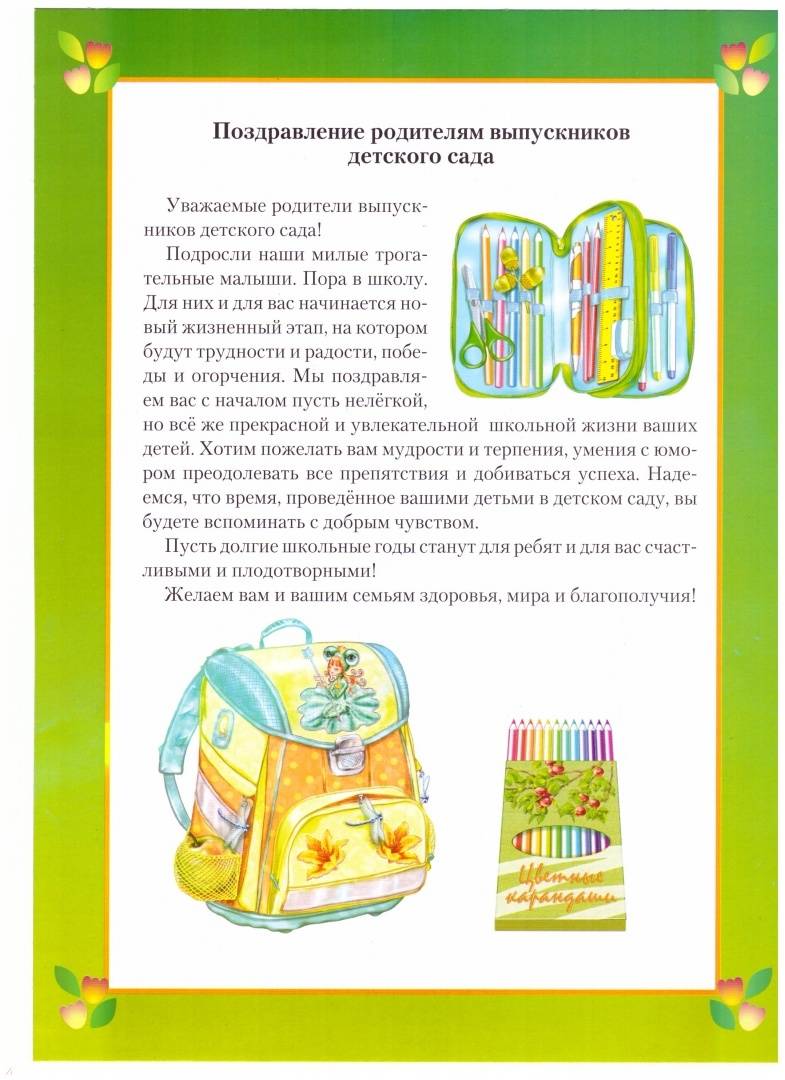 Поздравление родителям выпускников детского сада

Уважаемые родители выпускников детского сада!

Подросли наши милые трогательные малыши. Пора в школу. Для них и для вас начинается новый жизненный этап, на котором будут трудности и радости, победы и огорчения. Мы поздравляем вас с началом пусть нелёгкой, но всё же прекрасной и увлекательной школьной жизни ваших детей. Хотим пожелать вам мудрости и терпения, умения с юмором преодолевать все препятствия и добиваться успеха. Надеемся, что время, проведённое вашими детьми в детском саду, вы будете вспоминать с добрым чувством.

Пусть долгие школьные годы станут для ребят и для вас счастливыми и плодотворными!

Желаем вам и вашим семьям здоровья, мира и благополучия!

Цветные карандаши